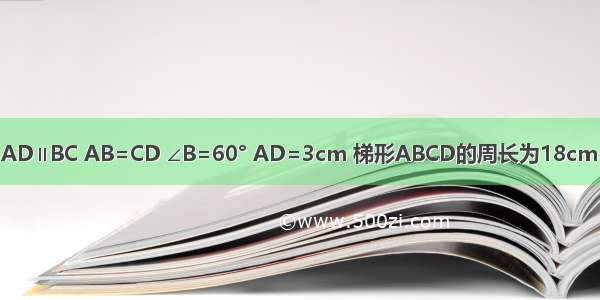 AD∥BC AB=CD ∠B=60° AD=3cm 梯形ABCD的周长为18cm

©www.500zi.com